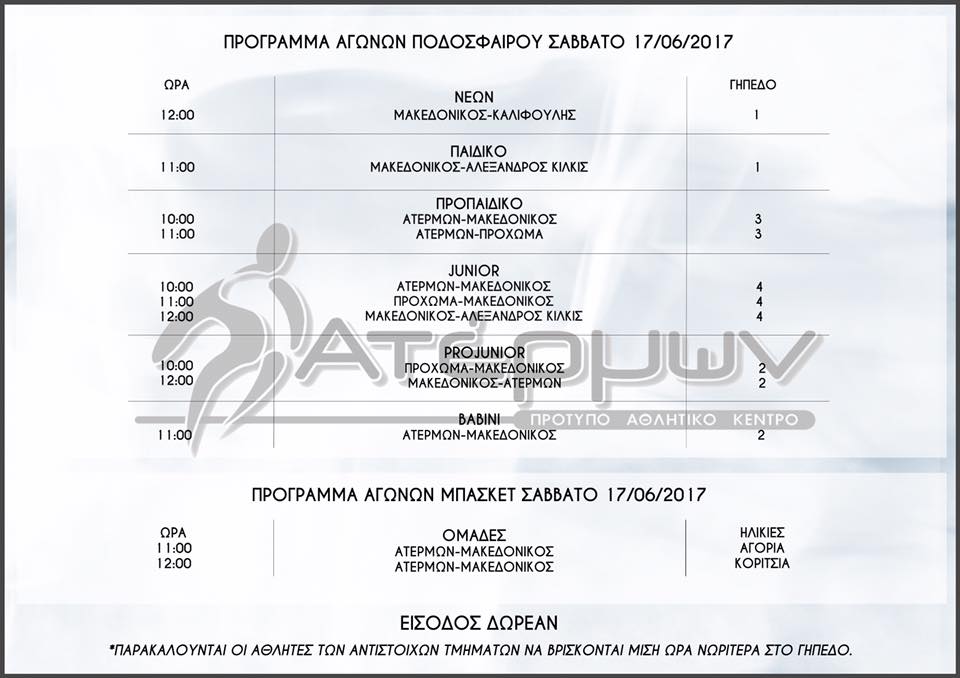 ΠΡΟΓΡΑΜΜΑ ΑΓΩΝΩΝ ΠΟΔΟΣΦΑΙΡΟΥ ΣΑΒΒΑΤΟ 17/06/2017

| ΩΡΑ | | ΓΗΠΕΔΟ |
|---|---|---|
| | ΝΕΩΝ | |
| 12:00 | ΜΑΚΕΔΟΝΙΚΟΣ-ΚΑΛΙΦΟΥΛΗΣ | 1 |
| | ΠΑΙΔΙΚΟ | |
| 11:00 | ΜΑΚΕΔΟΝΙΚΟΣ-ΑΛΕΞΑΝΔΡΟΣ ΚΙΛΚΙΣ | 1 |
| | ΠΡΟΠΑΙΔΙΚΟ | |
| 10:00 | ΑΤΕΡΜΩΝ-ΜΑΚΕΔΟΝΙΚΟΣ | 3 |
| 11:00 | ΑΤΕΡΜΩΝ-ΠΡΟΧΩΜΑ | 3 |
| | JUNIOR | |
| 10:00 | ΑΤΕΡΜΩΝ-ΜΑΚΕΔΟΝΙΚΟΣ | 4 |
| 11:00 | ΠΡΟΧΩΜΑ-ΜΑΚΕΔΟΝΙΚΟΣ | 4 |
| 12:00 | ΜΑΚΕΔΟΝΙΚΟΣ-ΑΛΕΞΑΝΔΡΟΣ ΚΙΛΚΙΣ | 4 |
| | PROJUNIOR | |
| 10:00 | ΠΡΟΧΩΜΑ-ΜΑΚΕΔΟΝΙΚΟΣ | 2 |
| 12:00 | ΜΑΚΕΔΟΝΙΚΟΣ-ΑΤΕΡΜΩΝ | 2 |
| | BABINI | |
| 11:00 | ΑΤΕΡΜΩΝ-ΜΑΚΕΔΟΝΙΚΟΣ | 2 |

Ατέρμων
ΠΡΟΤΥΠΟ ΑΘΛΗΤΙΚΟ ΚΕΝΤΡΟ

ΠΡΟΓΡΑΜΜΑ ΑΓΩΝΩΝ ΜΠΑΣΚΕΤ ΣΑΒΒΑΤΟ 17/06/2017

| ΩΡΑ | ΟΜΑΔΕΣ | ΗΛΙΚΙΕΣ |
|---|---|---|
| 11:00 | ΑΤΕΡΜΩΝ-ΜΑΚΕΔΟΝΙΚΟΣ | ΑΓΟΡΙΑ |
| 12:00 | ΑΤΕΡΜΩΝ-ΜΑΚΕΔΟΝΙΚΟΣ | ΚΟΡΙΤΣΙΑ |

ΕΙΣΟΔΟΣ ΔΩΡΕΑΝ

*ΠΑΡΑΚΑΛΟΥΝΤΑΙ ΟΙ ΑΘΛΗΤΕΣ ΤΩΝ ΑΝΤΙΣΤΟΙΧΩΝ ΤΜΗΜΑΤΩΝ ΝΑ ΒΡΙΣΚΟΝΤΑΙ ΜΙΣΗ ΩΡΑ ΝΩΡΙΤΕΡΑ ΣΤΟ ΓΗΠΕΔΟ.